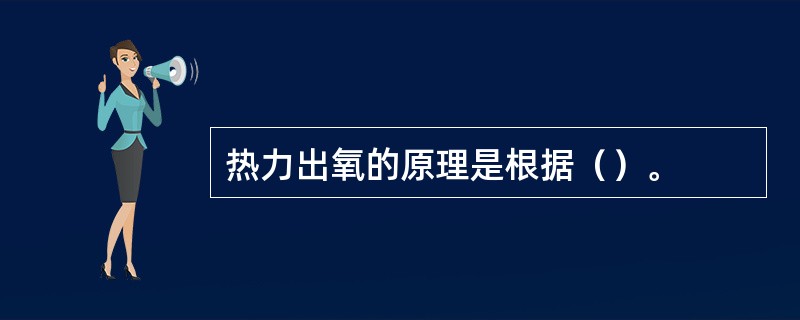 热力出氧的原理是根据（）。